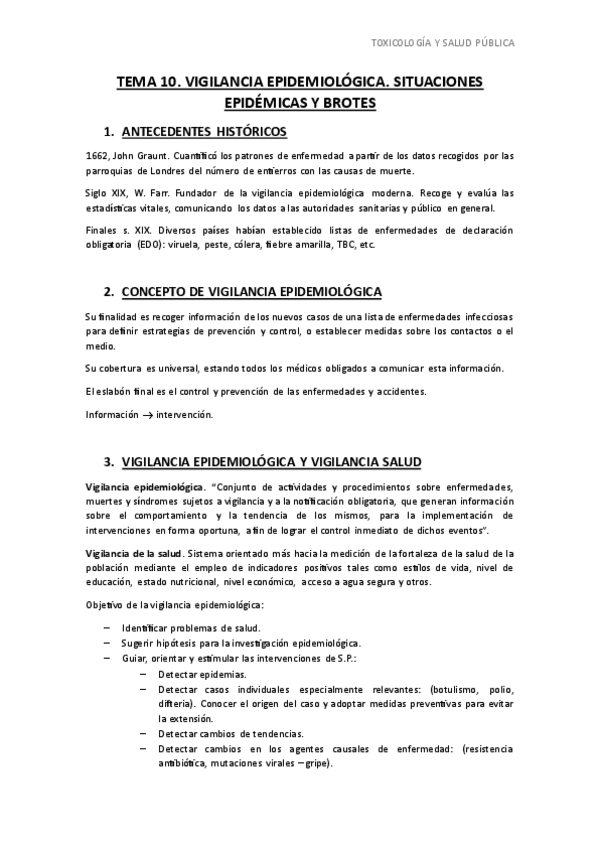 TOXICOLOGÍA Y SALUD PÚBLICA

TEMA 10. VIGILANCIA EPIDEMIOLÓGICA. SITUACIONES EPIDÉMICAS Y BROTES

1. ANTECEDENTES HISTÓRICOS

1662, John Graunt. Cuantificó los patrones de enfermedad a partir de los datos recogidos por las parroquias de Londres del número de entierros con las causas de muerte.

Siglo XIX, W. Farr. Fundador de la vigilancia epidemiológica moderna. Recoge y evalúa las estadísticas vitales, comunicando los datos a las autoridades sanitarias y público en general.

Finales s. XIX. Diversos países habían establecido listas de enfermedades de declaración obligatoria (EDO): viruela, peste, cólera, fiebre amarilla, TBC, etc.

2. CONCEPTO DE VIGILANCIA EPIDEMIOLÓGICA

Su finalidad es recoger información de los nuevos casos de una lista de enfermedades infecciosas para definir estrategias de prevención y control, o establecer medidas sobre los contactos o el medio.

Su cobertura es universal, estando todos los médicos obligados a comunicar esta información.

El eslabón final es el control y prevención de las enfermedades y accidentes.

Información → intervención.

3. VIGILANCIA EPIDEMIOLÓGICA Y VIGILANCIA SALUD

Vigilancia epidemiológica. "Conjunto de actividades y procedimientos sobre enfermedades, muertes y síndromes sujetos a vigilancia y a la notificación obligatoria, que generan información sobre el comportamiento y la tendencia de los mismos, para la implementación de intervenciones en forma oportuna, a fin de lograr el control inmediato de dichos eventos".

Vigilancia de la salud. Sistema orientado más hacia la medición de la fortaleza de la salud de la población mediante el empleo de indicadores positivos tales como estilos de vida, nivel de educación, estado nutricional, nivel económico, acceso a agua segura y otros.

Objetivo de la vigilancia epidemiológica:

– Identificar problemas de salud.
– Sugerir hipótesis para la investigación epidemiológica.
– Guiar, orientar y estimular las intervenciones de S.P.:
  – Detectar epidemias.
  – Detectar casos individuales especialmente relevantes: (botulismo, polio, difteria). Conocer el origen del caso y adoptar medidas preventivas para evitar la extensión.
  – Detectar cambios de tendencias.
  – Detectar cambios en los agentes causales de enfermedad: (resistencia antibiótica, mutaciones virales – gripe).